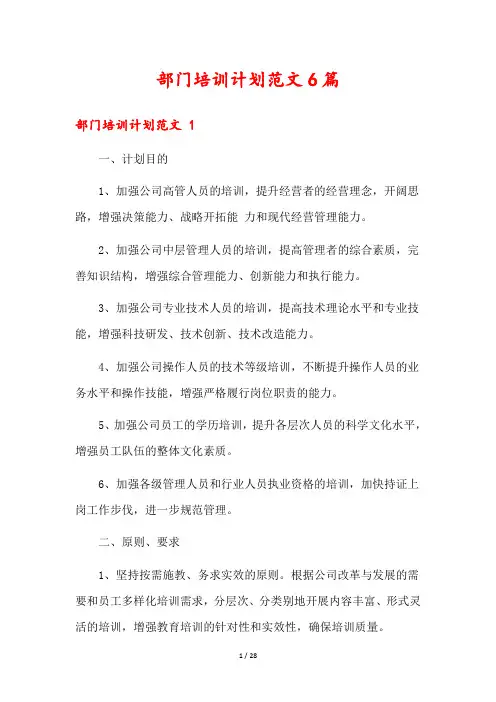 部门培训计划范文6篇

部门培训计划范文 1

一、计划目的

1、加强公司高管人员的培训，提升经营者的经营理念，开阔思路，增强决策能力、战略开拓能 力和现代经营管理能力。

2、加强公司中层管理人员的培训，提高管理者的综合素质，完善知识结构，增强综合管理能力、创新能力和执行能力。

3、加强公司专业技术人员的培训，提高技术理论水平和专业技能，增强科技研发、技术创新、技术改造能力。

4、加强公司操作人员的技术等级培训，不断提升操作人员的业务水平和操作技能，增强严格履行岗位职责的能力。

5、加强公司员工的学历培训，提升各层次人员的科学文化水平，增强员工队伍的整体文化素质。

6、加强各级管理人员和行业人员执业资格的培训，加快持证上岗工作步伐，进一步规范管理。

二、原则、要求

1、坚持按需施教、务求实效的原则。根据公司改革与发展的需要和员工多样化培训需求，分层次、分类别地开展内容丰富、形式灵活的培训，增强教育培训的针对性和实效性，确保培训质量。

1 / 28